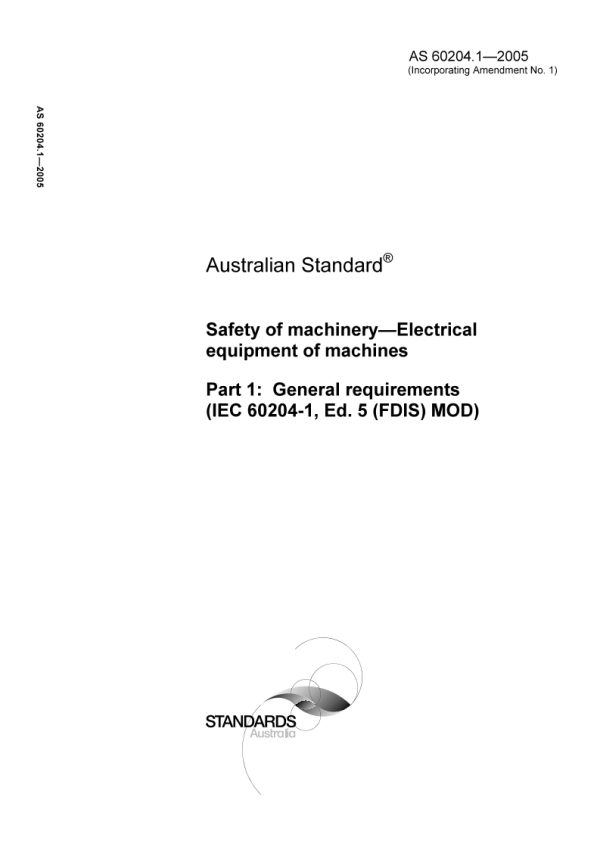 AS 60204.1—2005
(Incorporating Amendment No. 1)

AS 60204.1—2005

Australian Standard®

Safety of machinery—Electrical equipment of machines

Part 1: General requirements (IEC 60204-1, Ed. 5 (FDIS) MOD)

STANDARDS
Australia